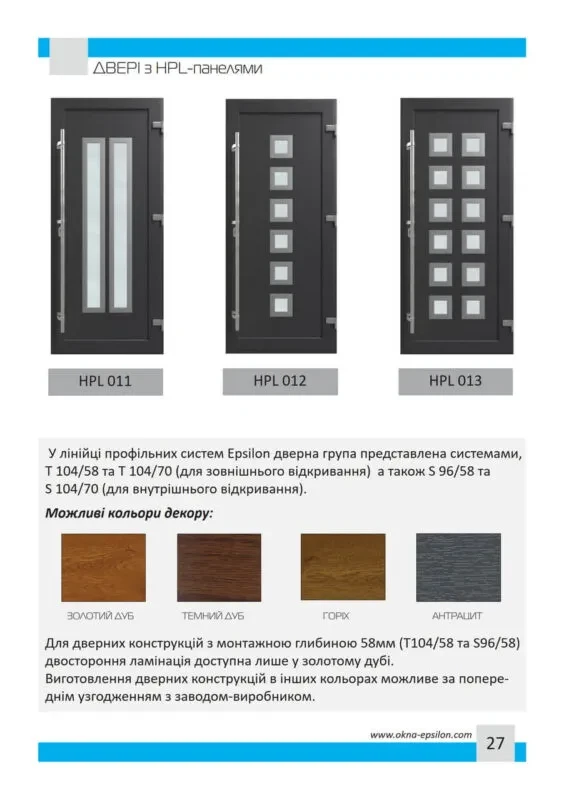 ДВЕРІ з HPL-панелями

HPL 011

HPL 012

HPL 013

У лінійці профільних систем Epsilon дверна група представлена системами, T 104/58 та T 104/70 (для зовнішнього відкривання) а також S 96/58 та S 104/70 (для внутрішнього відкривання).

Можливі кольори декору:

ЗОЛОТИЙ ДУБ

ТЕМНИЙ ДУБ

ГОРІХ

АНТРАЦИТ

Для дверних конструкцій з монтажною глибиною 58мм (T104/58 та S96/58) двостороння ламінація доступна лише у золотому дубі.
Виготовлення дверних конструкцій в інших кольорах можливе за попереднім узгодженням з заводом-виробником.

www.okna-epsilon.com

27